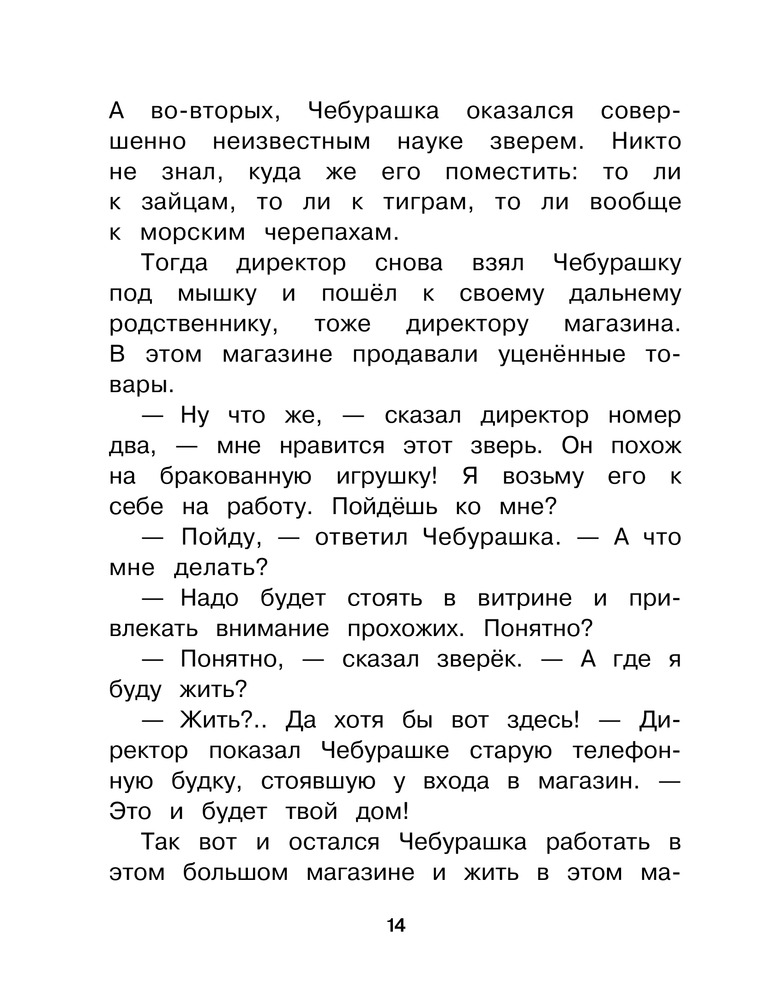 А во-вторых, Чебурашка оказался совершенно неизвестным науке зверем. Никто не знал, куда же его поместить: то ли к зайцам, то ли к тиграм, то ли вообще к морским черепахам.

Тогда директор снова взял Чебурашку под мышку и пошёл к своему дальнему родственнику, тоже директору магазина. В этом магазине продавали уценённые товары.

— Ну что же, — сказал директор номер два, — мне нравится этот зверь. Он похож на бракованную игрушку! Я возьму его к себе на работу. Пойдёшь ко мне?

— Пойду, — ответил Чебурашка. — А что мне делать?

— Надо будет стоять в витрине и привлекать внимание прохожих. Понятно?

— Понятно, — сказал зверёк. — А где я буду жить?

— Жить?.. Да хотя бы вот здесь! — Директор показал Чебурашке старую телефонную будку, стоявшую у входа в магазин. — Это и будет твой дом!

Так вот и остался Чебурашка работать в этом большом магазине и жить в этом ма-

14